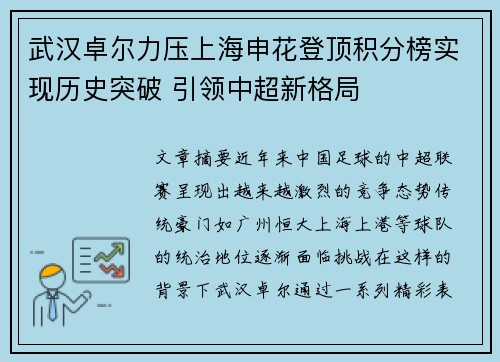 武汉卓尔力压上海申花登顶积分榜实现历史突破 引领中超新格局

文章摘要近年来中国足球的中超联赛呈现出越来越激烈的竞争态势传统豪门如广州恒大上海上港等球队的统治地位逐渐面临挑战在这样的背景下武汉卓尔通过一系列精彩表